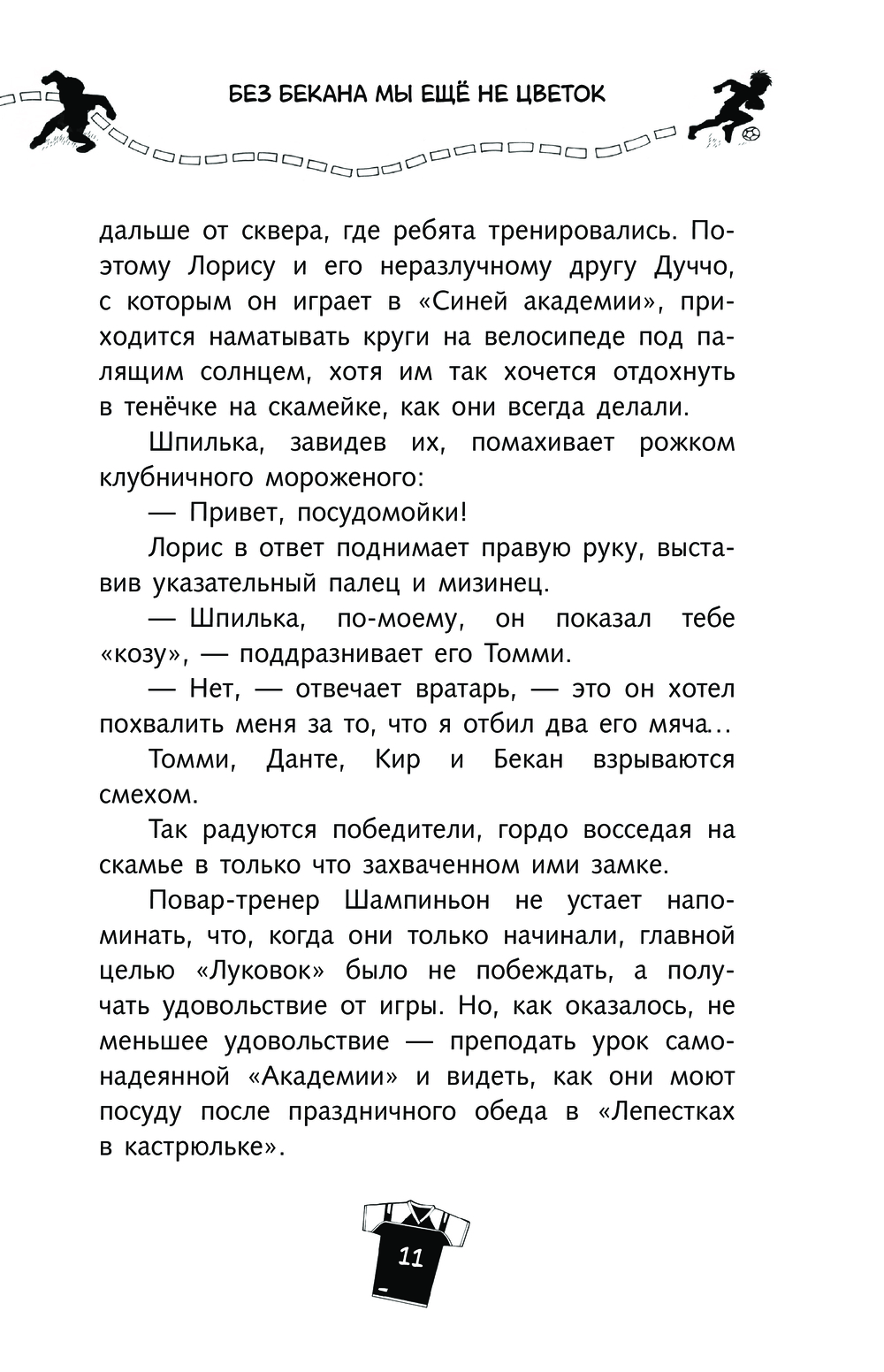 БЕЗ БЕКАНА МЫ ЕЩЁ НЕ ЦВЕТОК

дальше от сквера, где ребята тренировались. Поэтому Лорису и его неразлучному другу Дуччо, с которым он играет в «Синей академии», приходится наматывать круги на велосипеде под палящим солнцем, хотя им так хочется отдохнуть в тенёчке на скамейке, как они всегда делали.

Шпилька, завидев их, помахивает рожком клубничного мороженого:

— Привет, посудомойки!

Лорис в ответ поднимает правую руку, выставив указательный палец и мизинец.

— Шпилька, по-моему, он показал тебе «козу», — поддразнивает его Томми.

— Нет, — отвечает вратарь, — это он хотел похвалить меня за то, что я отбил два его мяча...

Томми, Данте, Кир и Бекан взрываются смехом.

Так радуются победители, гордо восседая на скамье в только что захваченном ими замке.

Повар-тренер Шампиньон не устает напоминать, что, когда они только начинали, главной целью «Луковок» было не побеждать, а получать удовольствие от игры. Но, как оказалось, не меньшее удовольствие — преподать урок самонадеянной «Академии» и видеть, как они моют посуду после праздничного обеда в «Лепестках в кастрюльке».

11